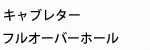 キャブレター
フルオーバーホール